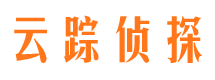 云踪侦探